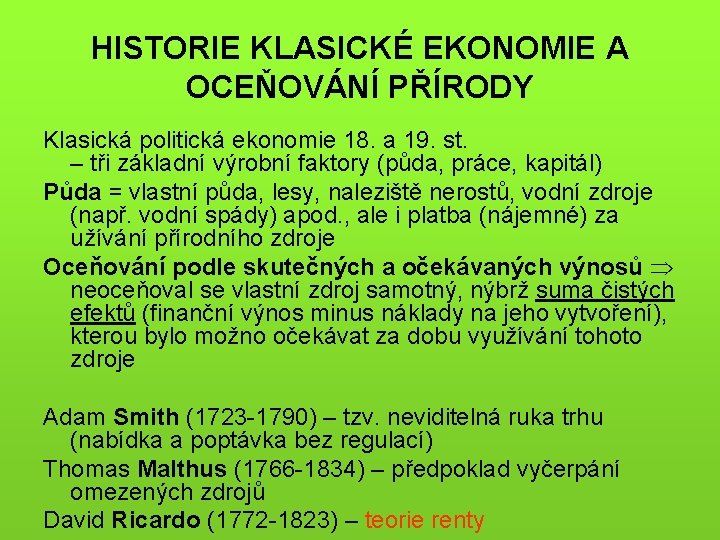 HISTORIE KLASICKÉ EKONOMIE A OCEŇOVÁNÍ PŘÍRODY

Klasická politická ekonomie 18. a 19. st. – tři základní výrobní faktory (půda, práce, kapitál)

Půda = vlastní půda, lesy, naleziště nerostů, vodní zdroje (např. vodní spády) apod., ale i platba (nájemné) za užívání přírodního zdroje

Oceňování podle skutečných a očekávaných výnosů $\Rightarrow$ neoceňoval se vlastní zdroj samotný, nýbrž suma čistých efektů (finanční výnos minus náklady na jeho vytvoření), kterou bylo možno očekávat za dobu využívání tohoto zdroje

Adam Smith (1723-1790) – tzv. neviditelná ruka trhu (nabídka a poptávka bez regulací)

Thomas Malthus (1766-1834) – předpoklad vyčerpání omezených zdrojů

David Ricardo (1772-1823) – teorie renty